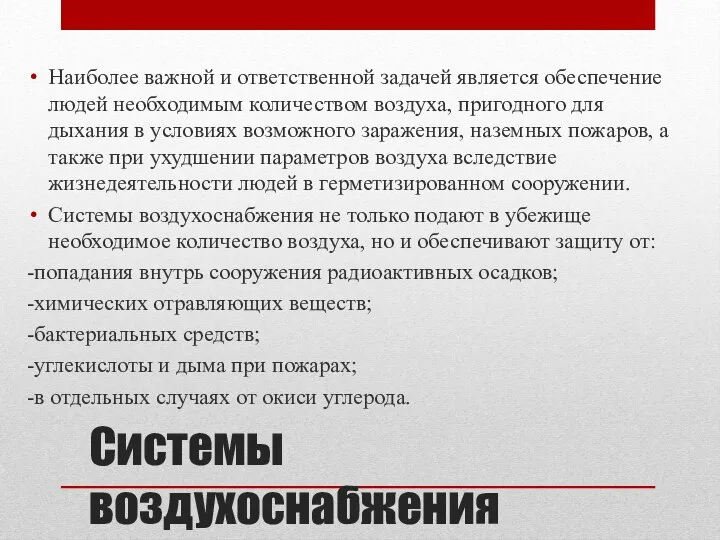 • Наиболее важной и ответственной задачей является обеспечение людей необходимым количеством воздуха, пригодного для дыхания в условиях возможного заражения, наземных пожаров, а также при ухудшении параметров воздуха вследствие жизнедеятельности людей в герметизированном сооружении.

• Системы воздухоснабжения не только подают в убежище необходимое количество воздуха, но и обеспечивают защиту от:

-попадания внутрь сооружения радиоактивных осадков;

-химических отравляющих веществ;

-бактериальных средств;

-углекислоты и дыма при пожарах;

-в отдельных случаях от окиси углерода.

Системы воздухоснабжения